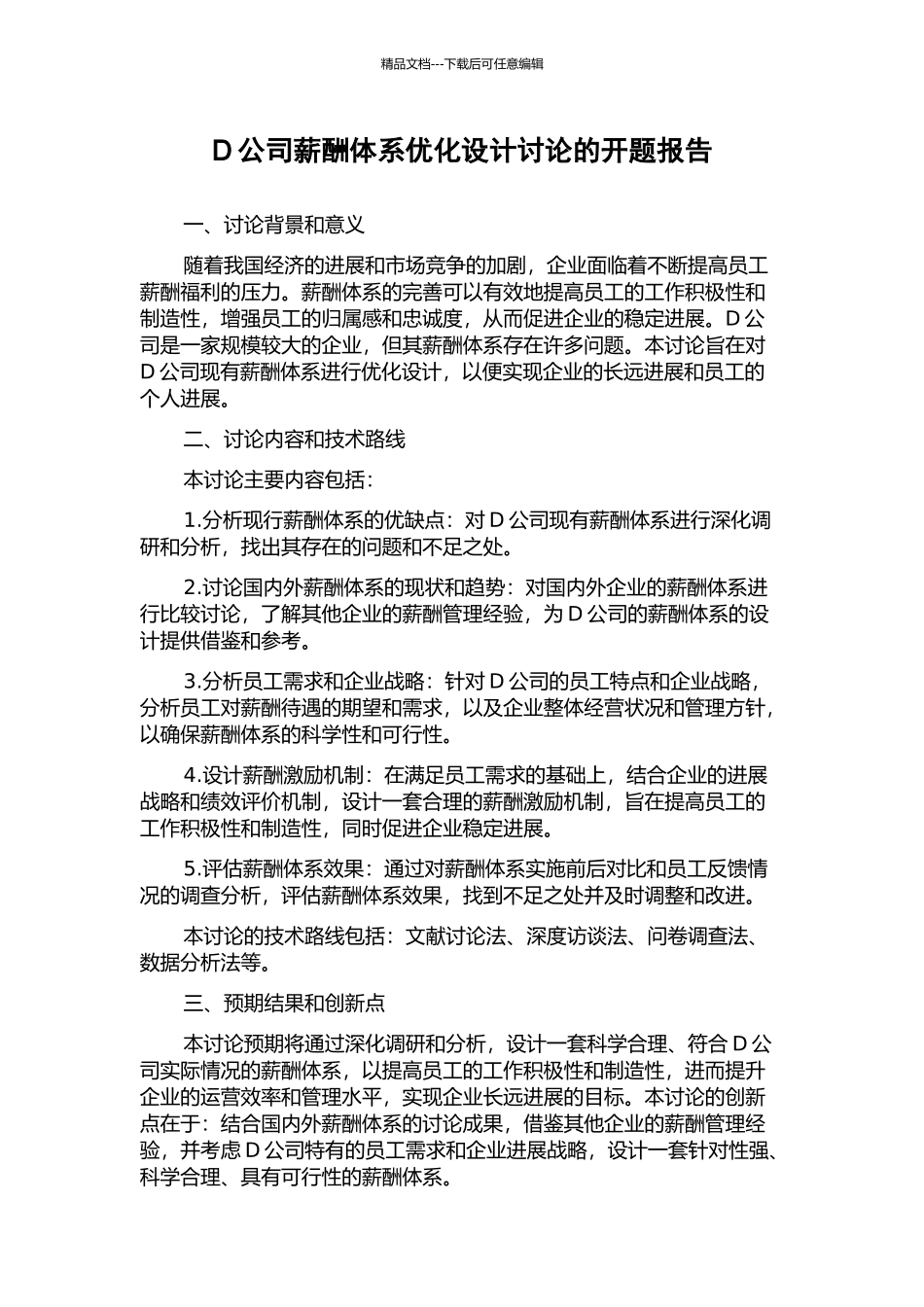 精品文档---下载后可任意编辑

D 公司薪酬体系优化设计讨论的开题报告

一、讨论背景和意义

随着我国经济的进展和市场竞争的加剧，企业面临着不断提高员工薪酬福利的压力。薪酬体系的完善可以有效地提高员工的工作积极性和制造性，增强员工的归属感和忠诚度，从而促进企业的稳定进展。D 公司是一家规模较大的企业，但其薪酬体系存在许多问题。本讨论旨在对 D 公司现有薪酬体系进行优化设计，以便实现企业的长远进展和员工的个人进展。

二、讨论内容和技术路线

本讨论主要内容包括：

1.分析现行薪酬体系的优缺点：对 D 公司现有薪酬体系进行深化调研和分析，找出其存在的问题和不足之处。

2.讨论国内外薪酬体系的现状和趋势：对国内外企业的薪酬体系进行比较讨论，了解其他企业的薪酬管理经验，为 D 公司的薪酬体系的设计提供借鉴和参考。

3.分析员工需求和企业战略：针对 D 公司的员工特点和企业战略，分析员工对薪酬待遇的期望和需求，以及企业整体经营状况和管理方针，以确保薪酬体系的科学性和可行性。

4.设计薪酬激励机制：在满足员工需求的基础上，结合企业的进展战略和绩效评价机制，设计一套合理的薪酬激励机制，旨在提高员工的工作积极性和制造性，同时促进企业稳定进展。

5.评估薪酬体系效果：通过对薪酬体系实施前后对比和员工反馈情况的调查分析，评估薪酬体系效果，找到不足之处并及时调整和改进。

本讨论的技术路线包括：文献讨论法、深度访谈法、问卷调查法、数据分析法等。

三、预期结果和创新点

本讨论预期将通过深化调研和分析，设计一套科学合理、符合 D 公司实际情况的薪酬体系，以提高员工的工作积极性和制造性，进而提升企业的运营效率和管理水平，实现企业长远进展的目标。本讨论的创新点在于：结合国内外薪酬体系的讨论成果，借鉴其他企业的薪酬管理经验，并考虑 D 公司特有的员工需求和企业进展战略，设计一套针对性强、科学合理、具有可行性的薪酬体系。